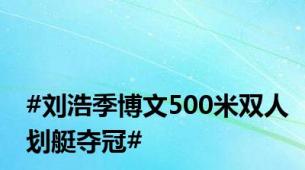 #刘浩季博文500米双人划艇夺冠#